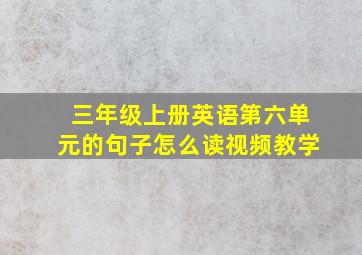 三年级上册英语第六单元的句子怎么读视频教学